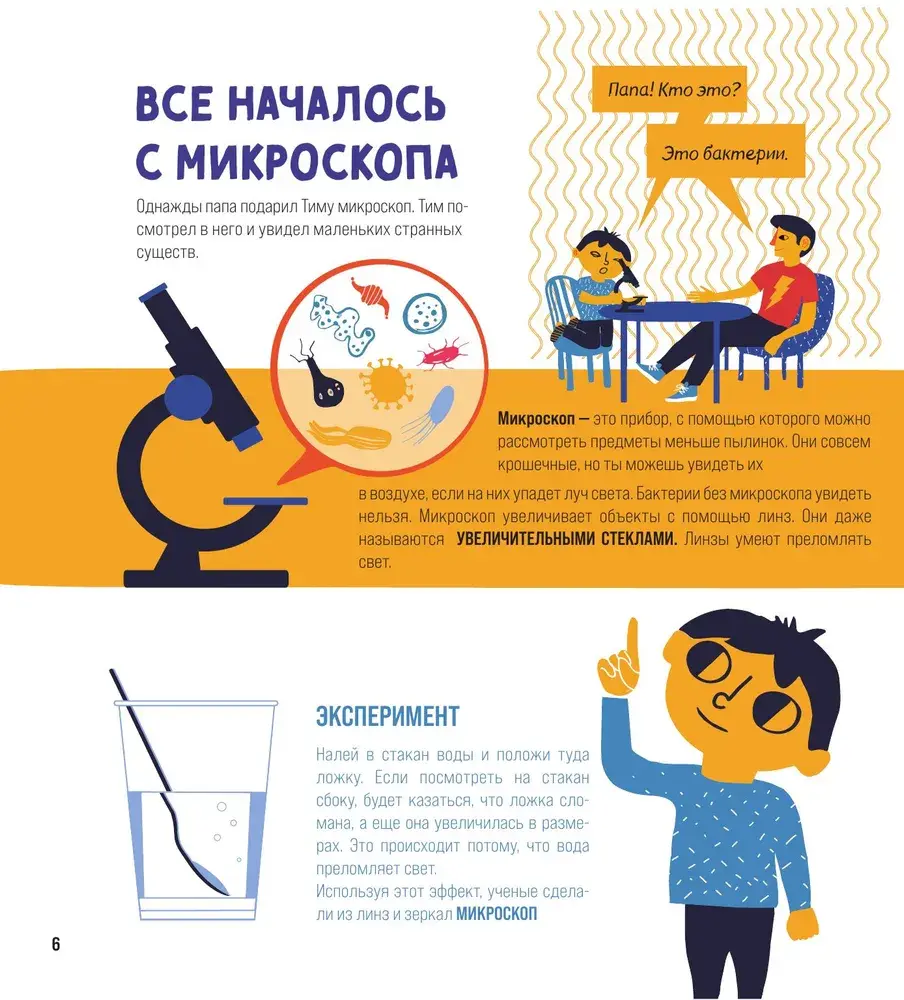 ВСЕ НАЧАЛОСЬ С МИКРОСКОПА

Однажды папа подарил Тиму микроскоп. Тим посмотрел в него и увидел маленьких странных существ.

Папа! Кто это?

Это бактерии.

Микроскоп — это прибор, с помощью которого можно рассмотреть предметы меньше пылинок. Они совсем крошечные, но ты можешь увидеть их в воздухе, если на них упадет луч света. Бактерии без микроскопа увидеть нельзя. Микроскоп увеличивает объекты с помощью линз. Они даже называются УВЕЛИЧИТЕЛЬНЫМИ СТЕКЛАМИ. Линзы умеют преломлять свет.

ЭКСПЕРИМЕНТ

Налей в стакан воды и положи туда ложку. Если посмотреть на стакан сбоку, будет казаться, что ложка сломана, а еще она увеличилась в размерах. Это происходит потому, что вода преломляет свет.
Используя этот эффект, ученые сделали из линз и зеркал МИКРОСКОП

6